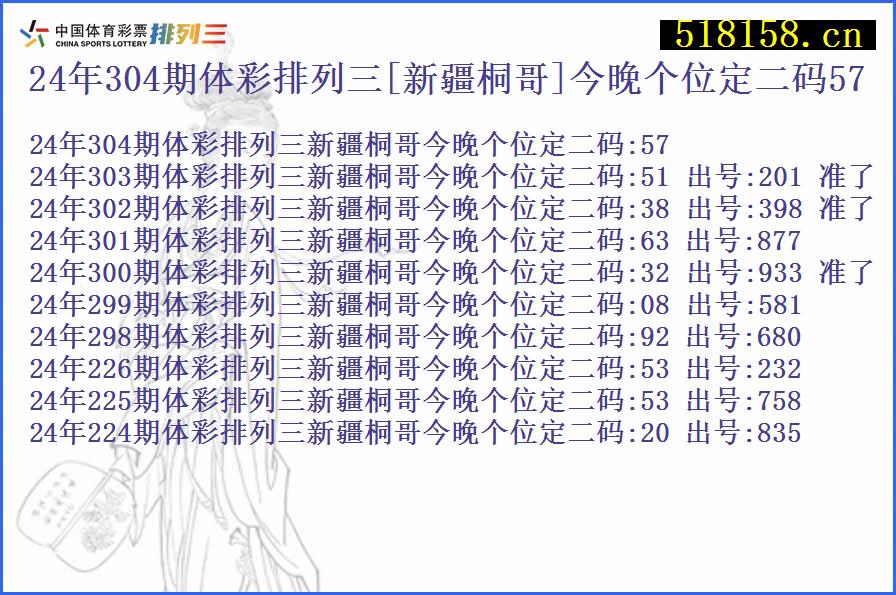 中国体育彩票 CHINA SPORTS LOTTERY 排列三

518158.cn

24年304期体彩排列三[新疆桐哥]今晚个位定二码57

24年304期体彩排列三新疆桐哥今晚个位定二码:57
24年303期体彩排列三新疆桐哥今晚个位定二码:51 出号:201 准了
24年302期体彩排列三新疆桐哥今晚个位定二码:38 出号:398 准了
24年301期体彩排列三新疆桐哥今晚个位定二码:63 出号:877
24年300期体彩排列三新疆桐哥今晚个位定二码:32 出号:933 准了
24年299期体彩排列三新疆桐哥今晚个位定二码:08 出号:581
24年298期体彩排列三新疆桐哥今晚个位定二码:92 出号:680
24年226期体彩排列三新疆桐哥今晚个位定二码:53 出号:232
24年225期体彩排列三新疆桐哥今晚个位定二码:53 出号:758
24年224期体彩排列三新疆桐哥今晚个位定二码:20 出号:835